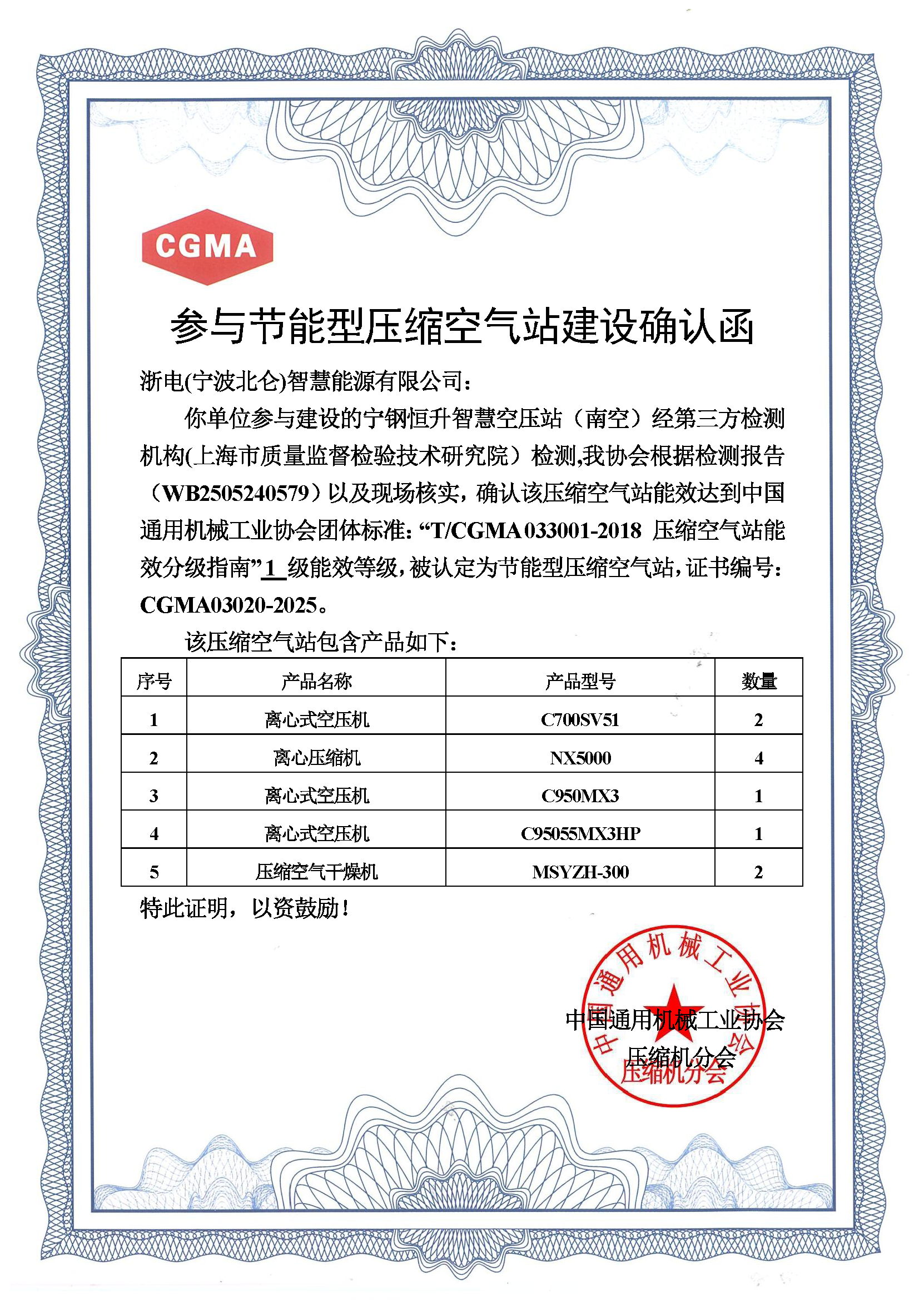 CGMA

参与节能型压缩空气站建设确认函

浙电(宁波北仑)智慧能源有限公司：

你单位参与建设的宁钢恒升智慧空压站（南空）经第三方检测机构(上海市质量监督检验技术研究院）检测,我协会根据检测报告（WB2505240579）以及现场核实，确认该压缩空气站能效达到中国通用机械工业协会团体标准：“T/CGMA 033001-2018 压缩空气站能效分级指南”1 级能效等级，被认定为节能型压缩空气站，证书编号：CGMA03020-2025。

该压缩空气站包含产品如下：

| 序号 | 产品名称 | 产品型号 | 数量 |
|---|---|---|---|
| 1 | 离心式空压机 | C700SV51 | 2 |
| 2 | 离心压缩机 | NX5000 | 4 |
| 3 | 离心式空压机 | C950MX3 | 1 |
| 4 | 离心式空压机 | C95055MX3HP | 1 |
| 5 | 压缩空气干燥机 | MSYZH-300 | 2 |

特此证明，以资鼓励！

中国通用机械工业协会
压缩机分会

中国通用机械工业协会
压缩机分会